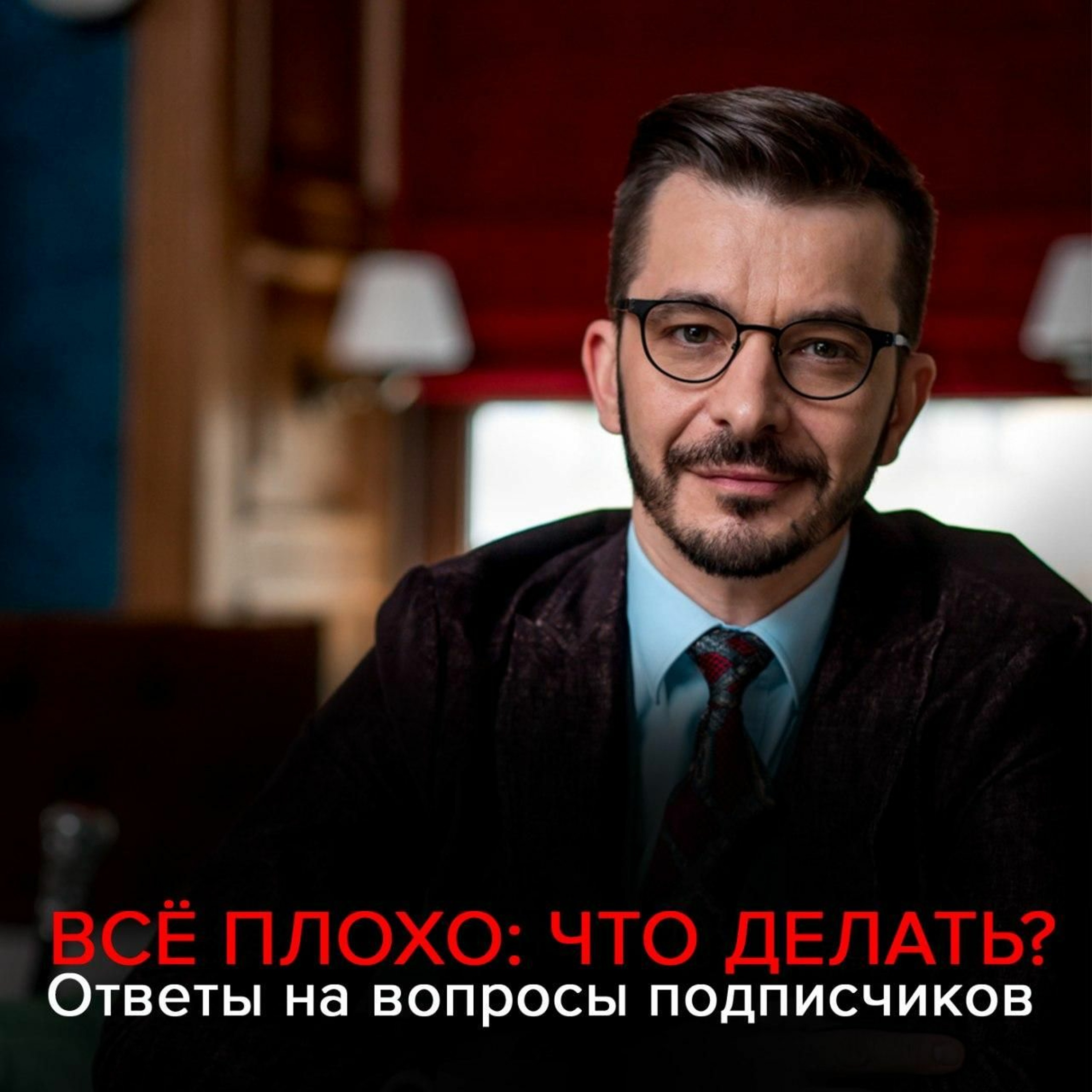 ВСЁ ПЛОХО: ЧТО ДЕЛАТЬ?
Ответы на вопросы подписчиков